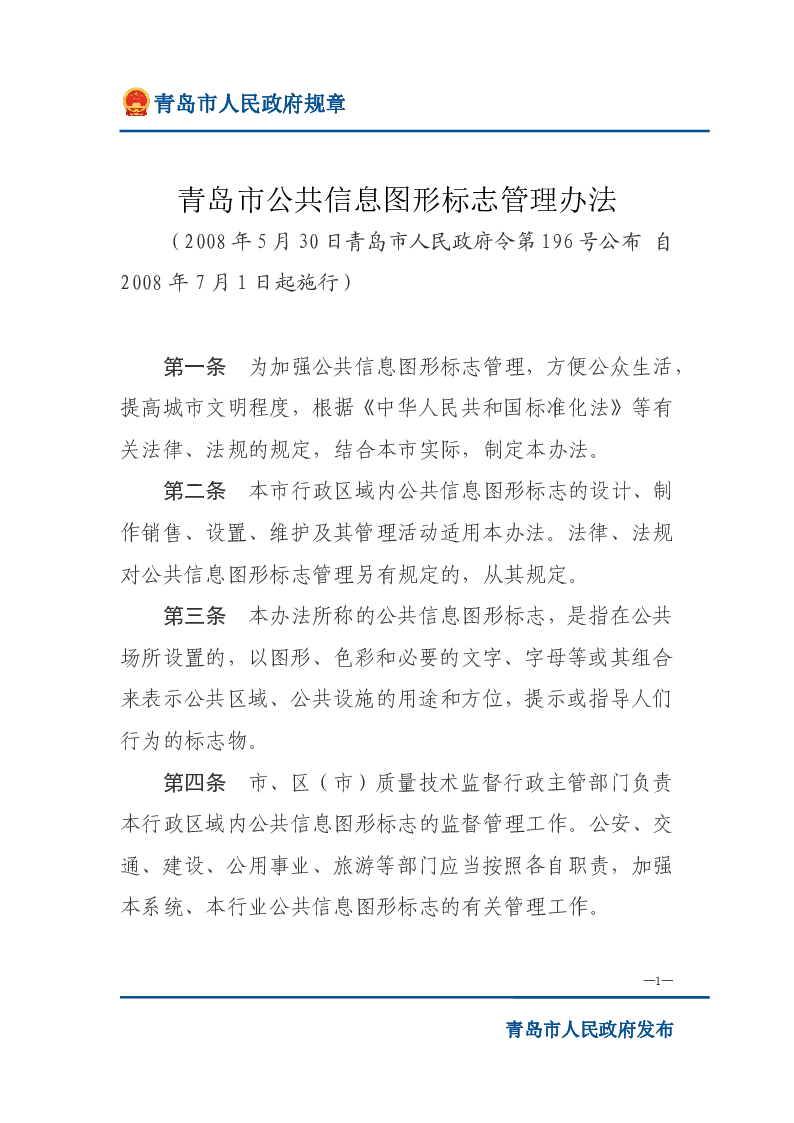 青岛市人民政府规章

青岛市公共信息图形标志管理办法

（2008年5月30日青岛市人民政府令第196号公布 自2008年7月1日起施行）

第一条 为加强公共信息图形标志管理，方便公众生活，提高城市文明程度，根据《中华人民共和国标准化法》等有关法律、法规的规定，结合本市实际，制定本办法。

第二条 本市行政区域内公共信息图形标志的设计、制作销售、设置、维护及其管理活动适用本办法。法律、法规对公共信息图形标志管理另有规定的，从其规定。

第三条 本办法所称的公共信息图形标志，是指在公共场所设置的，以图形、色彩和必要的文字、字母等或其组合来表示公共区域、公共设施的用途和方位，提示或指导人们行为的标志物。

第四条 市、区（市）质量技术监督行政主管部门负责本行政区域内公共信息图形标志的监督管理工作。公安、交通、建设、公用事业、旅游等部门应当按照各自职责，加强本系统、本行业公共信息图形标志的有关管理工作。

—1—

青岛市人民政府发布